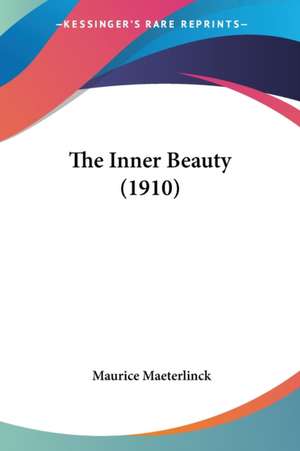 —KESSINGER'S RARE REPRINTS—

The Inner Beauty
(1910)

Maurice Maeterlinck